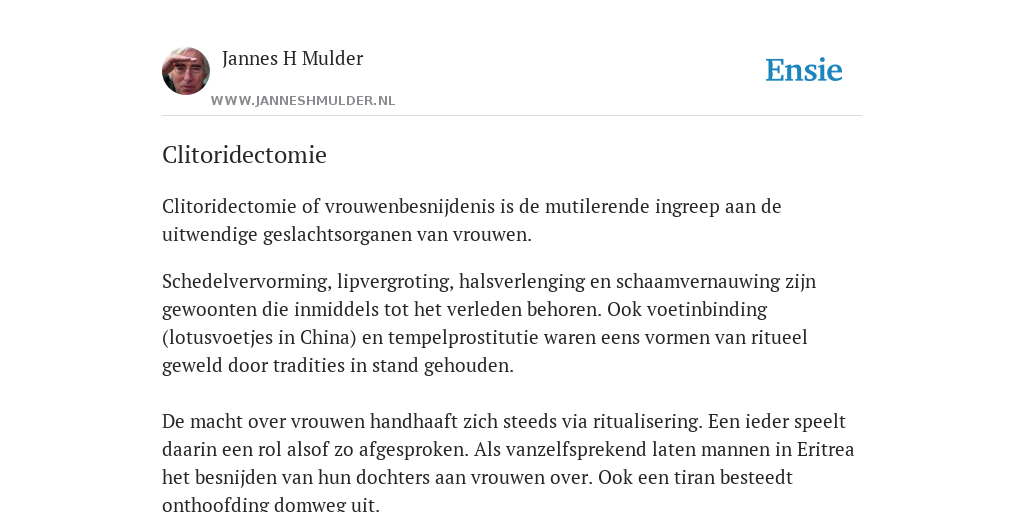 Jannes H Mulder

WWW.JANNESHMULDER.NL

Ensie

Clitoridectomie

Clitoridectomie of vrouwenbesnijdenis is de mutilerende ingreep aan de uitwendige geslachtsorganen van vrouwen.

Schedelvervorming, lipvergroting, halsverlenging en schaamvernauwing zijn gewoonten die inmiddels tot het verleden behoren. Ook voetinbinding (lotusvoetjes in China) en tempelprostitutie waren eens vormen van ritueel geweld door tradities in stand gehouden.

De macht over vrouwen handhaaft zich steeds via ritualisering. Een ieder speelt daarin een rol alsof zo afgesproken. Als vanzelfsprekend laten mannen in Eritrea het besnijden van hun dochters aan vrouwen over. Ook een tiran besteedt onthoofding domweg uit.